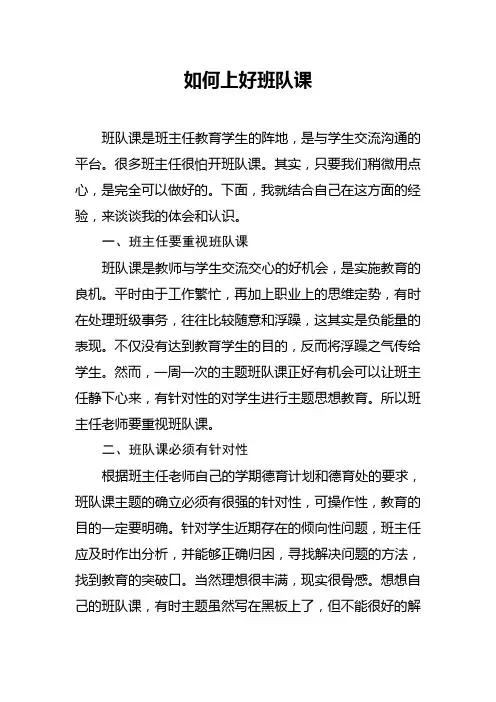 如何上好班队课

班队课是班主任教育学生的阵地，是与学生交流沟通的平台。很多班主任很怕开班队课。其实，只要我们稍微用点心，是完全可以做好的。下面，我就结合自己在这方面的经验，来谈谈我的体会和认识。

一、班主任要重视班队课

班队课是教师与学生交流交心的好机会，是实施教育的良机。平时由于工作繁忙，再加上职业上的思维定势，有时在处理班级事务，往往比较随意和浮躁，这其实是负能量的表现。不仅没有达到教育学生的目的，反而将浮躁之气传给学生。然而，一周一次的主题班队课正好有机会可以让班主任静下心来，有针对性的对学生进行主题思想教育。所以班主任老师要重视班队课。

二、班队课必须有针对性

根据班主任老师自己的学期德育计划和德育处的要求，班队课主题的确立必须有很强的针对性，可操作性，教育的目的一定要明确。针对学生近期存在的倾向性问题，班主任应及时作出分析，并能够正确归因，寻找解决问题的方法，找到教育的突破口。当然理想很丰满，现实很骨感。想想自己的班队课，有时主题虽然写在黑板上了，但不能很好的解